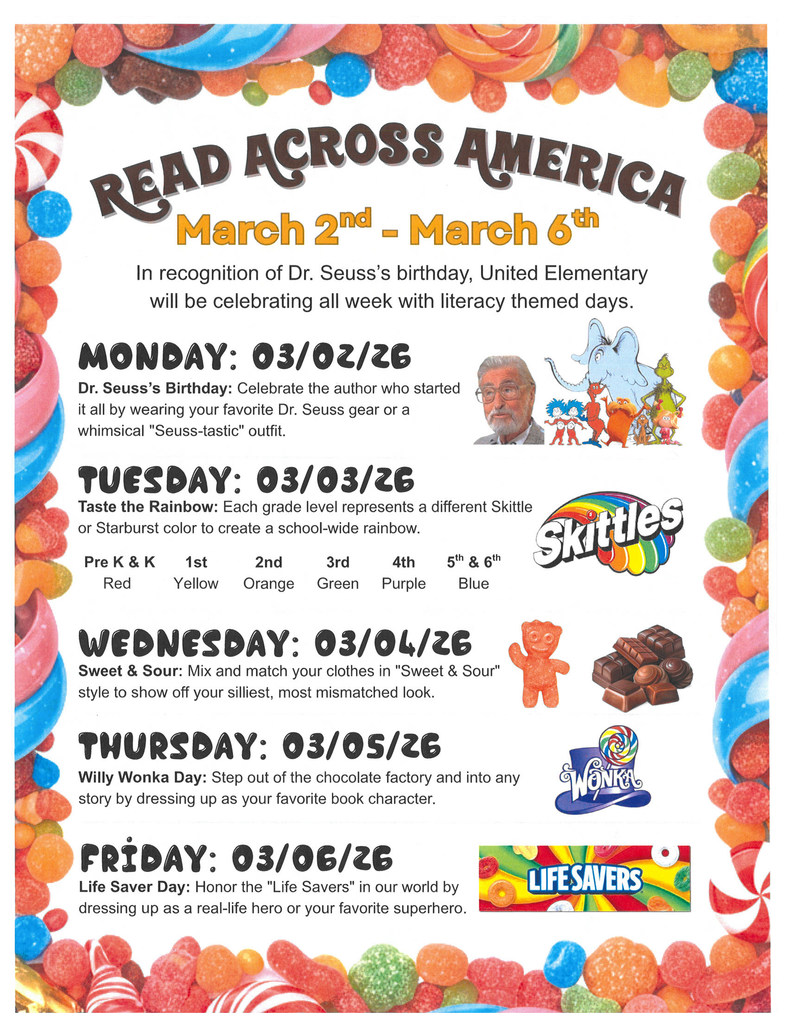 READ ACROSS AMERICA
March 2$^{nd}$ - March 6$^{th}$

In recognition of Dr. Seuss's birthday, United Elementary will be celebrating all week with literacy themed days.

MONDAY: 03/02/26
Dr. Seuss's Birthday: Celebrate the author who started it all by wearing your favorite Dr. Seuss gear or a whimsical "Seuss-tastic" outfit.

TUESDAY: 03/03/26
Taste the Rainbow: Each grade level represents a different Skittle or Starburst color to create a school-wide rainbow.

Skittles

| Pre K & K | 1st | 2nd | 3rd | 4th | 5$^{th}$ & 6$^{th}$ |
|---|---|---|---|---|---|
| Red | Yellow | Orange | Green | Purple | Blue |

WEDNESDAY: 03/04/26
Sweet & Sour: Mix and match your clothes in "Sweet & Sour" style to show off your silliest, most mismatched look.

THURSDAY: 03/05/26
Willy Wonka Day: Step out of the chocolate factory and into any story by dressing up as your favorite book character.

Wonka

FRIDAY: 03/06/26
Life Saver Day: Honor the "Life Savers" in our world by dressing up as a real-life hero or your favorite superhero.

LIFE SAVERS